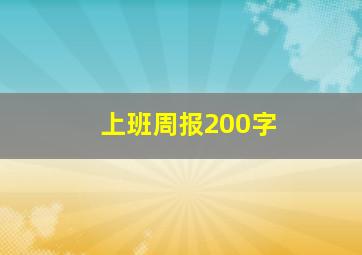 上班周报200字